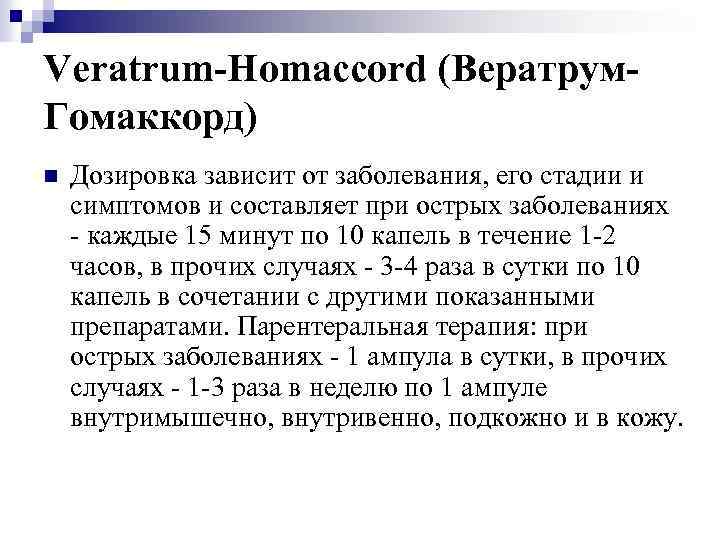 Veratrum-Homaccord (Вератрум-Гомаккорд)

Дозировка зависит от заболевания, его стадии и симптомов и составляет при острых заболеваниях - каждые 15 минут по 10 капель в течение 1-2 часов, в прочих случаях - 3-4 раза в сутки по 10 капель в сочетании с другими показанными препаратами. Парентеральная терапия: при острых заболеваниях - 1 ампула в сутки, в прочих случаях - 1-3 раза в неделю по 1 ампуле внутримышечно, внутривенно, подкожно и в кожу.